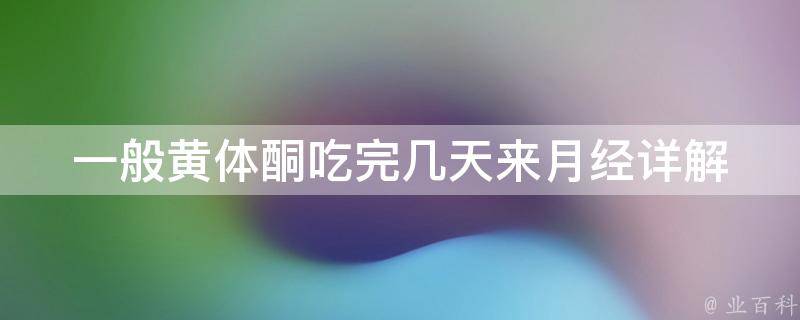 一般黄体酮吃完几天来月经详解

@ 业百科